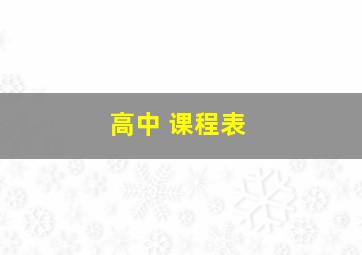 高中 课程表